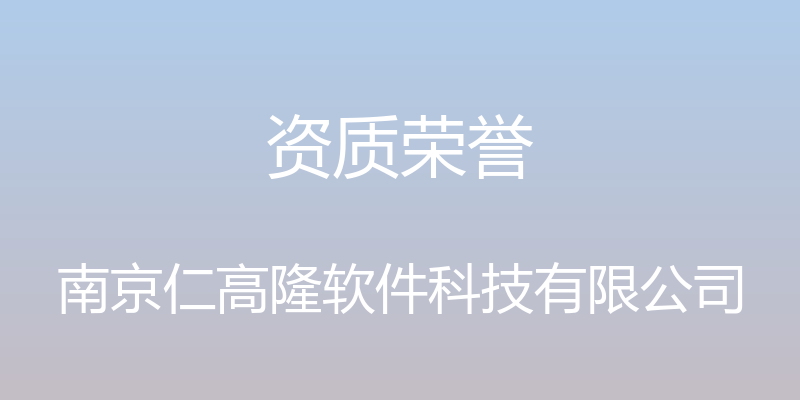 资质荣誉

南京仁高隆软件科技有限公司